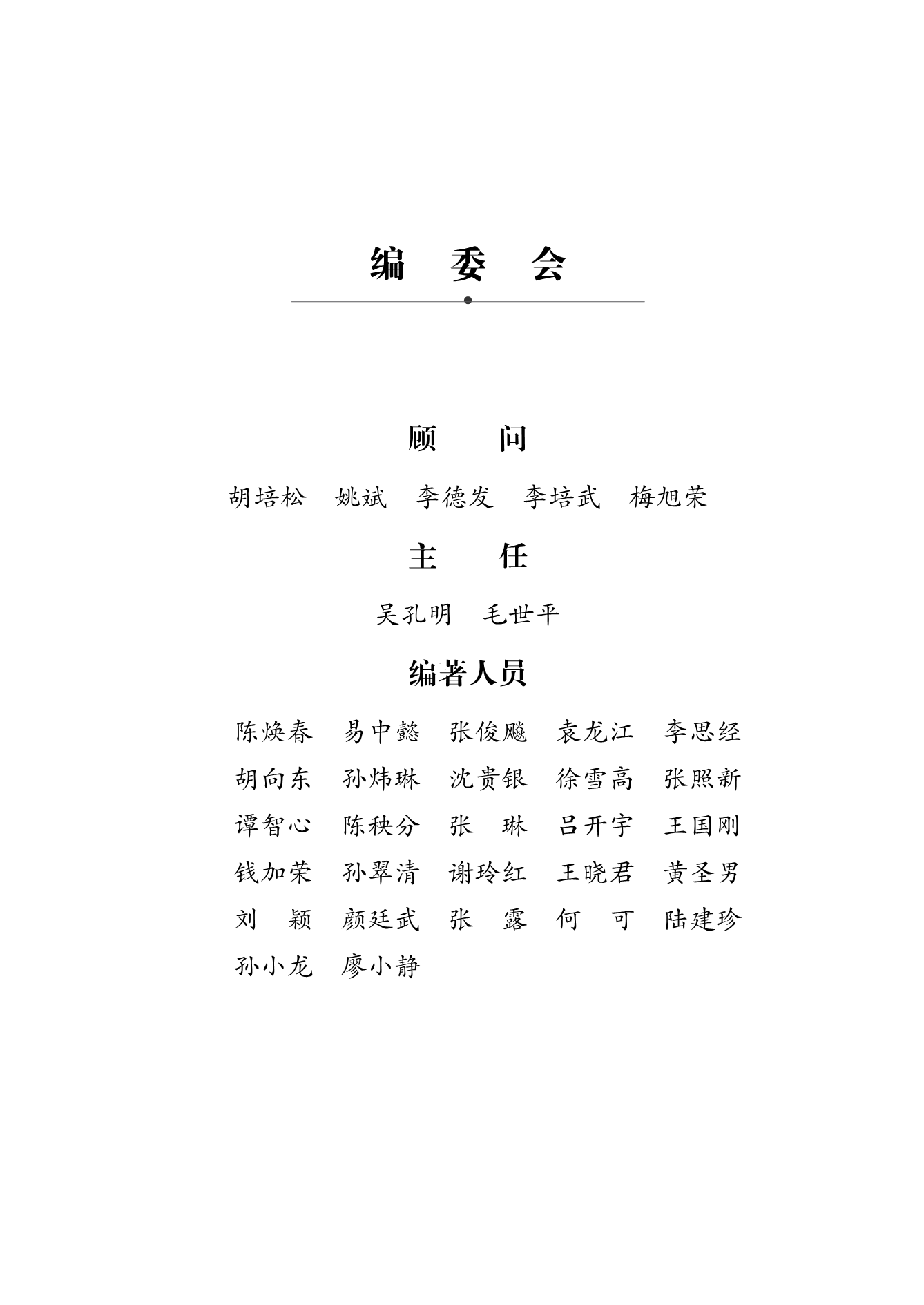 编 委 会

顾 问

胡培松 姚斌 李德发 李培武 梅旭荣

主 任

吴孔明 毛世平

编著人员

陈焕春 易中懿 张俊飚 袁龙江 李思经
胡向东 孙炜琳 沈贵银 徐雪高 张照新
谭智心 陈秧分 张 琳 吕开宇 王国刚
钱加荣 孙翠清 谢玲红 王晓君 黄圣男
刘 颖 颜廷武 张 露 何 可 陆建珍
孙小龙 廖小静